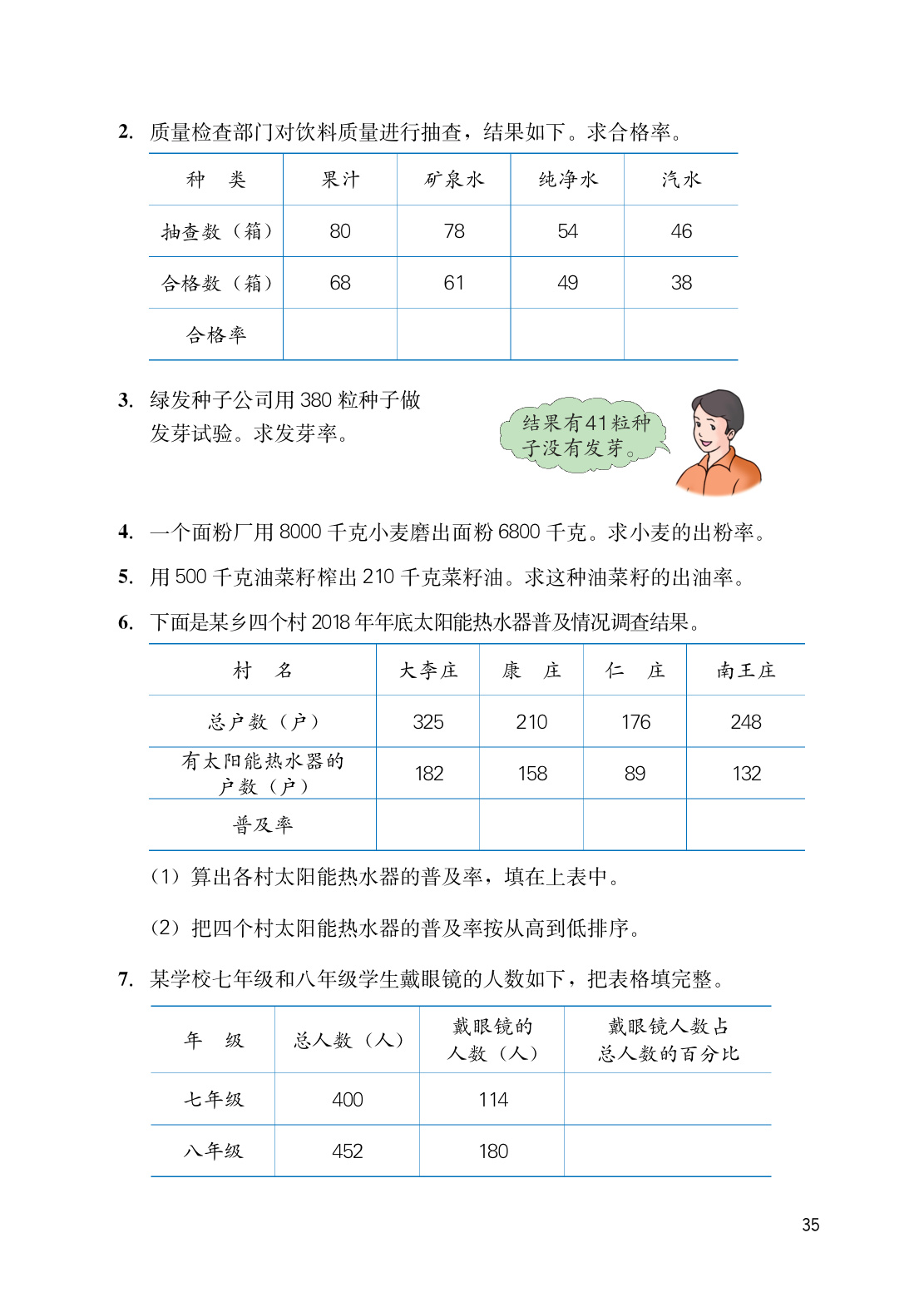 2. 质量检查部门对饮料质量进行抽查，结果如下。求合格率。

| 种　类 | 果汁 | 矿泉水 | 纯净水 | 汽水 |
|---|---|---|---|---|
| 抽查数（箱） | 80 | 78 | 54 | 46 |
| 合格数（箱） | 68 | 61 | 49 | 38 |
| 合格率 | | | | |

3. 绿发种子公司用 380 粒种子做发芽试验。求发芽率。

结果有41粒种子没有发芽。

4. 一个面粉厂用 8000 千克小麦磨出面粉 6800 千克。求小麦的出粉率。

5. 用 500 千克油菜籽榨出 210 千克菜籽油。求这种油菜籽的出油率。

6. 下面是某乡四个村 2018 年年底太阳能热水器普及情况调查结果。

| 村　名 | 大李庄 | 康　庄 | 仁　庄 | 南王庄 |
|---|---|---|---|---|
| 总户数（户） | 325 | 210 | 176 | 248 |
| 有太阳能热水器的户数（户） | 182 | 158 | 89 | 132 |
| 普及率 | | | | |

（1）算出各村太阳能热水器的普及率，填在上表中。

（2）把四个村太阳能热水器的普及率按从高到低排序。

7. 某学校七年级和八年级学生戴眼镜的人数如下，把表格填完整。

| 年　级 | 总人数（人） | 戴眼镜的人数（人） | 戴眼镜人数占总人数的百分比 |
|---|---|---|---|
| 七年级 | 400 | 114 | |
| 八年级 | 452 | 180 | |

35